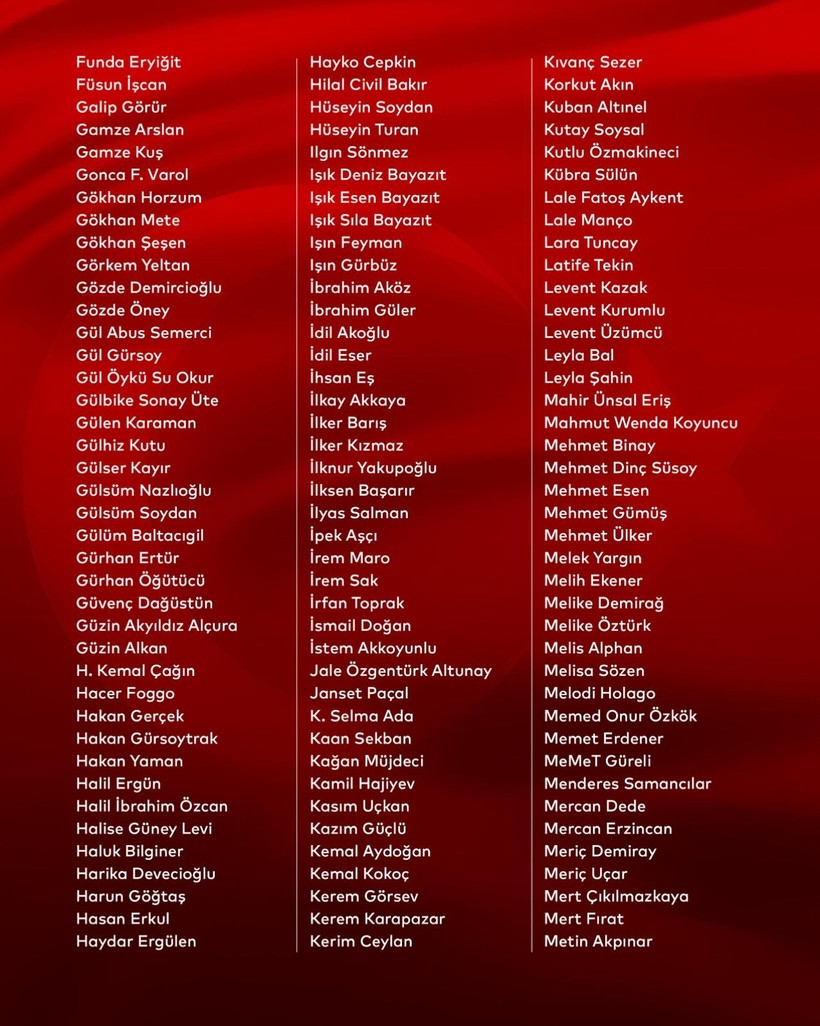 Funda Eryiğit
Füsun İşcan
Galip Görür
Gamze Arslan
Gamze Kuş
Gonca F. Varol
Gökhan Horzum
Gökhan Mete
Gökhan Şeşen
Görkem Yeltan
Gözde Demircioğlu
Gözde Öney
Gül Abus Semerci
Gül Gürsoy
Gül Öykü Su Okur
Gülbike Sonay Üte
Gülen Karaman
Gülhiz Kutu
Gülser Kayır
Gülsüm Nazlıoğlu
Gülsüm Soydan
Gülüm Baltacıgil
Gürhan Ertür
Gürhan Öğütücü
Güvenç Dağüstün
Güzin Akyıldız Alçura
Güzin Alkan
H. Kemal Çağın
Hacer Foggo
Hakan Gerçek
Hakan Gürsoytrak
Hakan Yaman
Halil Ergün
Halil İbrahim Özcan
Halise Güney Levi
Haluk Bilginer
Harika Devecioğlu
Harun Göğtaş
Hasan Erkul
Haydar Ergülen

Hayko Cepkin
Hilal Civil Bakır
Hüseyin Soydan
Hüseyin Turan
Ilgın Sönmez
Işık Deniz Bayazıt
Işık Esen Bayazıt
Işık Sıla Bayazıt
Işın Feyman
Işın Gürbüz
İbrahim Aköz
İbrahim Güler
İdil Akoğlu
İdil Eser
İhsan Eş
İlkay Akkaya
İlker Barış
İlker Kızmaz
İlknur Yakupoğlu
İlksen Başarır
İlyas Salman
İpek Aşçı
İrem Maro
İrem Sak
İrfan Toprak
İsmail Doğan
İstem Akkoyunlu
Jale Özgentürk Altunay
Janset Paçal
K. Selma Ada
Kaan Sekban
Kağan Müjdeci
Kamil Hajiyev
Kasım Uçkan
Kazım Güçlü
Kemal Aydoğan
Kemal Kokoç
Kerem Görsev
Kerem Karapazar
Kerim Ceylan

Kıvanç Sezer
Korkut Akın
Kuban Altınel
Kutay Soysal
Kutlu Özmakineci
Kübra Sülün
Lale Fatoş Aykent
Lale Manço
Lara Tuncay
Latife Tekin
Levent Kazak
Levent Kurumlu
Levent Üzümcü
Leyla Bal
Leyla Şahin
Mahir Ünsal Eriş
Mahmut Wenda Koyuncu
Mehmet Binay
Mehmet Dinç Süsoy
Mehmet Esen
Mehmet Gümüş
Mehmet Ülker
Melek Yargın
Melih Ekener
Melike Demirağ
Melike Öztürk
Melis Alphan
Melisa Sözen
Melodi Holago
Memed Onur Özkök
Memet Erdener
MeMeT Güreli
Menderes Samancılar
Mercan Dede
Mercan Erzincan
Meriç Demiray
Meriç Uçar
Mert Çıkılmazkaya
Mert Fırat
Metin Akpınar